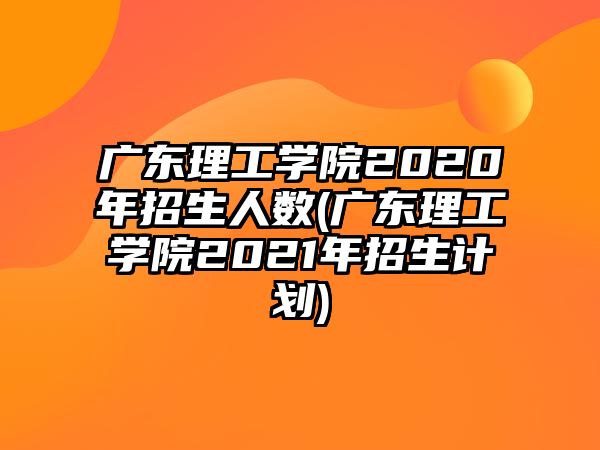 广东理工学院2020年招生人数(广东理工学院2021年招生计划)